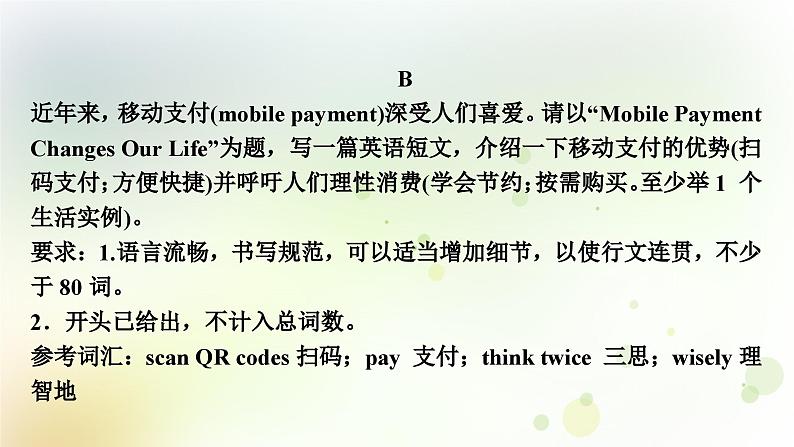 B

近年来，移动支付(mobile payment)深受人们喜爱。请以“Mobile Payment Changes Our Life”为题，写一篇英语短文，介绍一下移动支付的优势(扫码支付;方便快捷)并呼吁人们理性消费(学会节约;按需购买。至少举 1 个生活实例)。

要求：1.语言流畅，书写规范，可以适当增加细节，以使行文连贯，不少于 80 词。

2．开头已给出，不计入总词数。

参考词汇：scan QR codes 扫码；pay 支付；think twice 三思；wisely 理智地